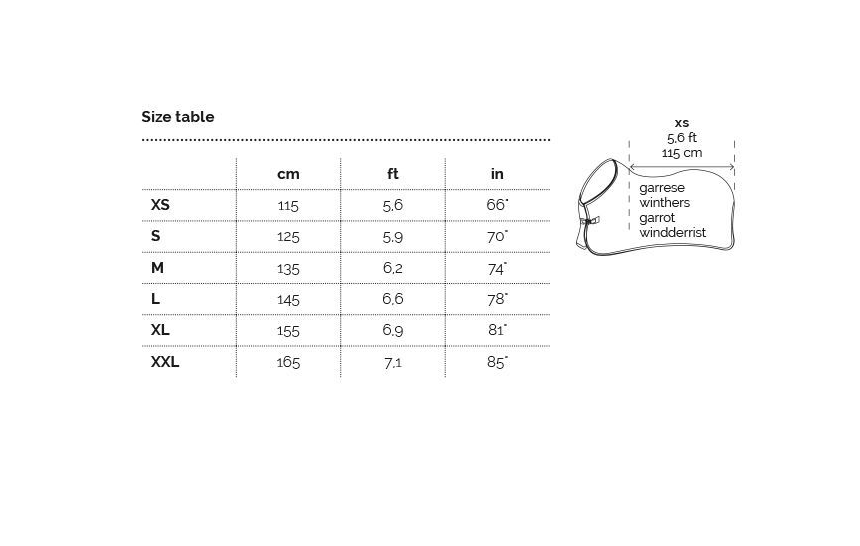 Size table

| | cm | ft | in |
|---|---|---|---|
| XS | 115 | 5,6 | 66" |
| S | 125 | 5,9 | 70" |
| M | 135 | 6,2 | 74" |
| L | 145 | 6,6 | 78" |
| XL | 155 | 6,9 | 81" |
| XXL | 165 | 7,1 | 85" |

xs
5,6 ft
115 cm

garrese
winthers
garrot
windderrist